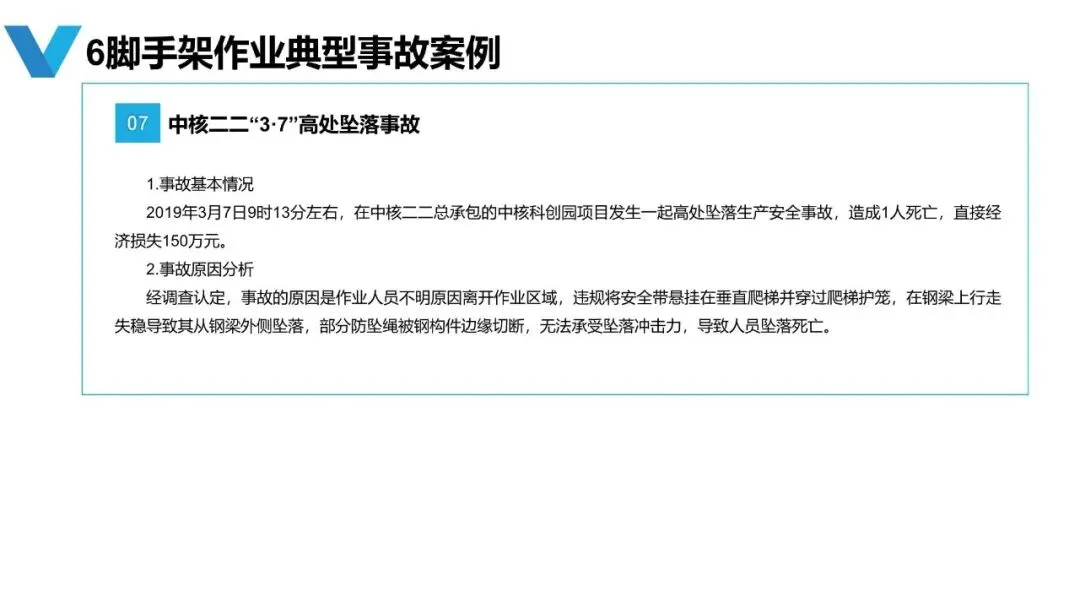 6脚手架作业典型事故案例

07 中核二二“3·7”高处坠落事故

1.事故基本情况

2019年3月7日9时13分左右，在中核二二总承包的中核科创园项目发生一起高处坠落生产安全事故，造成1人死亡，直接经济损失150万元。

2.事故原因分析

经调查认定，事故的原因是作业人员不明原因离开作业区域，违规将安全带悬挂在垂直爬梯并穿过爬梯护笼，在钢梁上行走失稳导致其从钢梁外侧坠落，部分防坠绳被钢构件边缘切断，无法承受坠落冲击力，导致人员坠落死亡。